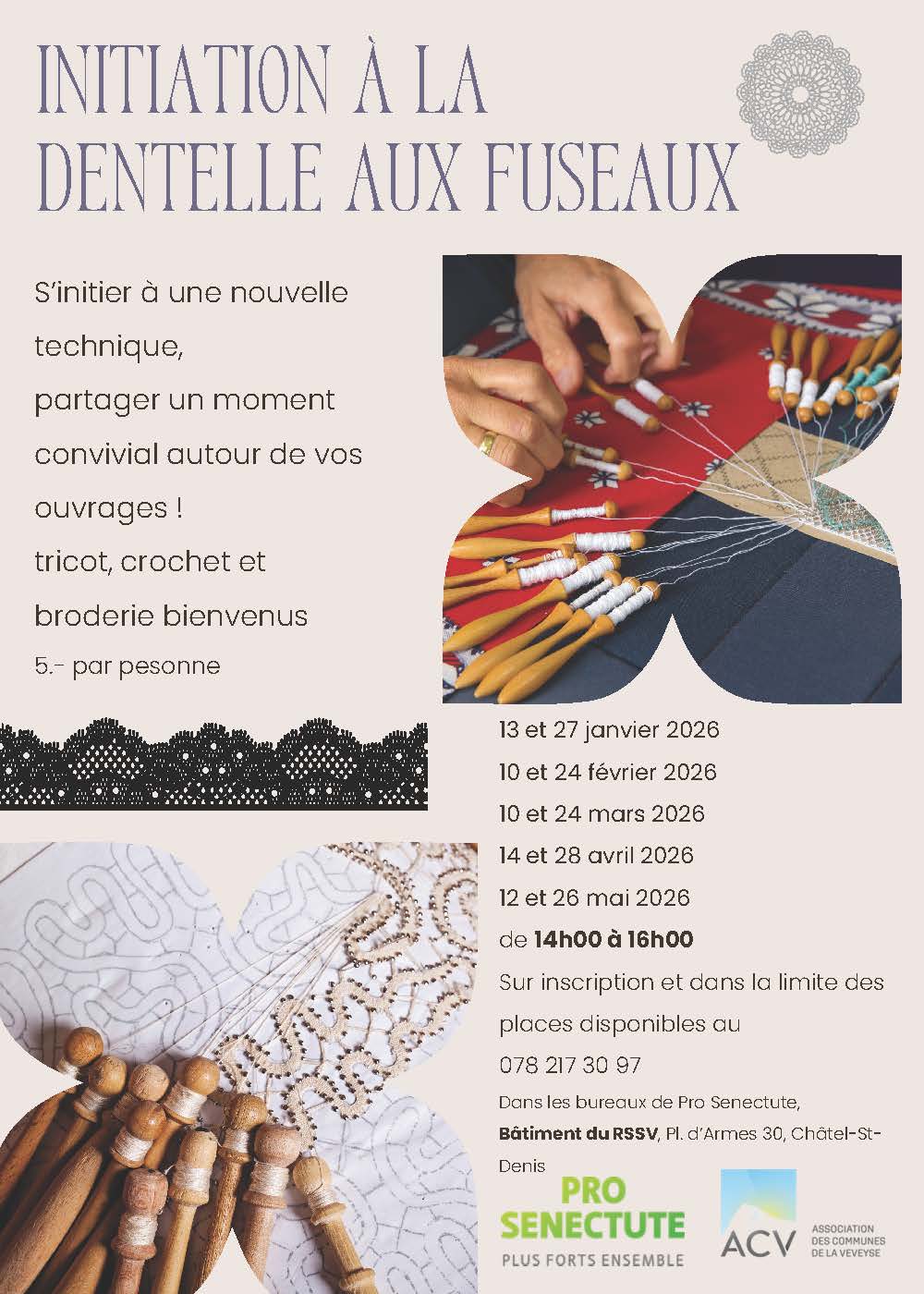 INITIATION À LA DENTELLE AUX FUSEAUX

S'initier à une nouvelle technique,
partager un moment convivial autour de vos ouvrages !
tricot, crochet et broderie bienvenus
5.- par pesonne

13 et 27 janvier 2026
10 et 24 février 2026
10 et 24 mars 2026
14 et 28 avril 2026
12 et 26 mai 2026
de 14h00 à 16h00

Sur inscription et dans la limite des places disponibles au
078 217 30 97

Dans les bureaux de Pro Senectute, Bâtiment du RSSV, Pl. d'Armes 30, Châtel-St-Denis

PRO SENECTUTE
PLUS FORTS ENSEMBLE

ACV
ASSOCIATION DES COMMUNES DE LA VEVEYSE